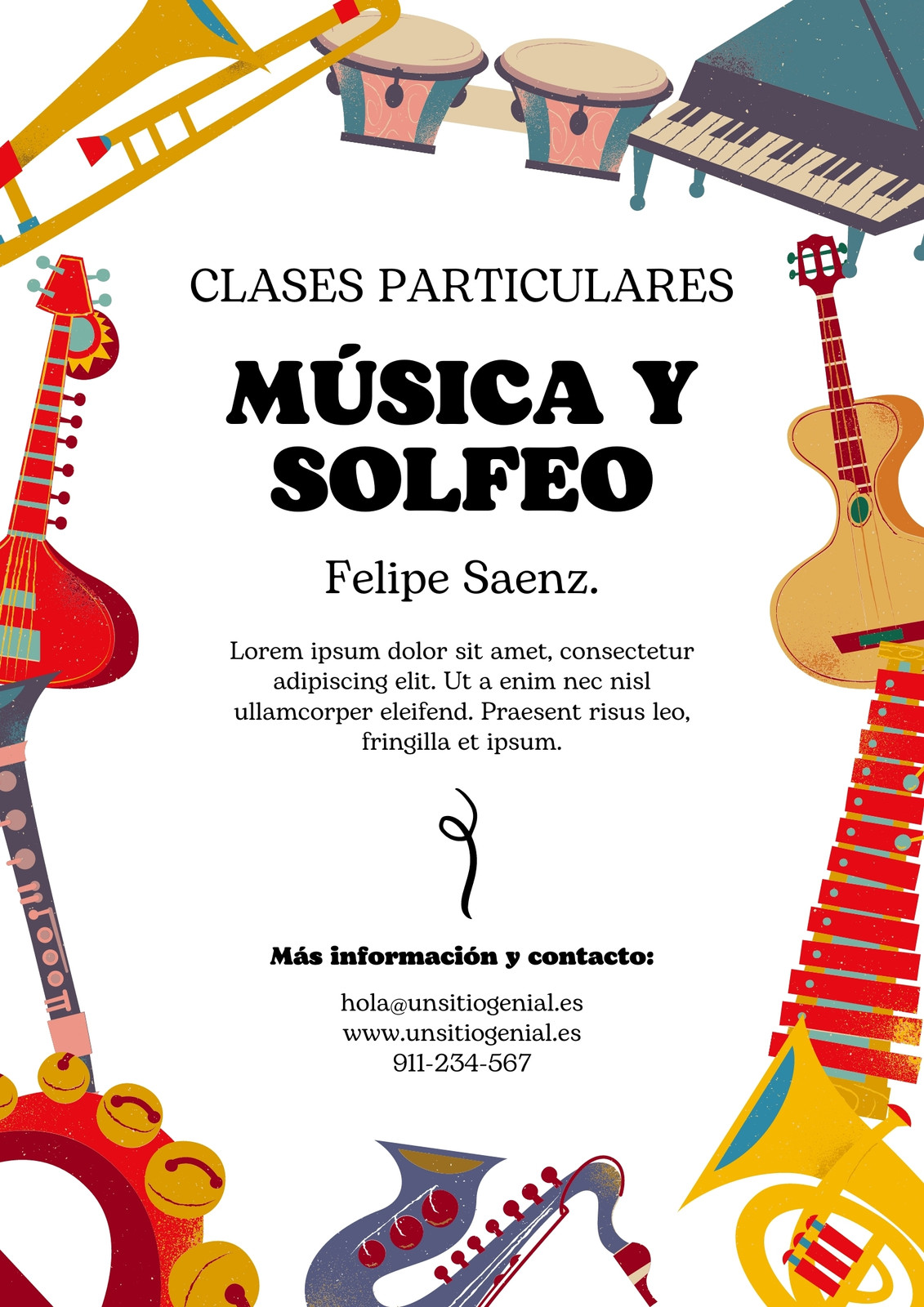 CLASES PARTICULARES

MÚSICA Y SOLFEO

Felipe Saenz.

Lorem ipsum dolor sit amet, consectetur adipiscing elit. Ut a enim nec nisl ullamcorper eleifend. Praesent risus leo, fringilla et ipsum.

Más información y contacto:

hola@unsitiogenial.es
www.unsitiogenial.es
911-234-567